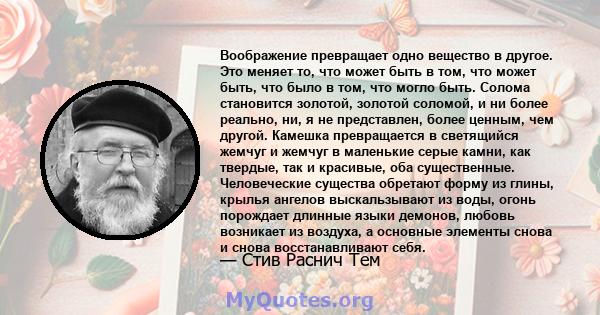 Воображение превращает одно вещество в другое. Это меняет то, что может быть в том, что может быть, что было в том, что могло быть. Солома становится золотой, золотой соломой, и ни более реально, ни, я не представлен, более ценным, чем другой. Камешка превращается в светящийся жемчуг и жемчуг в маленькие серые камни, как твердые, так и красивые, оба существенные. Человеческие существа обретают форму из глины, крылья ангелов выскальзывают из воды, огонь порождает длинные языки демонов, любовь возникает из воздуха, а основные элементы снова и снова восстанавливают себя.
— Стив Раснич Тем

MyQuotes.org